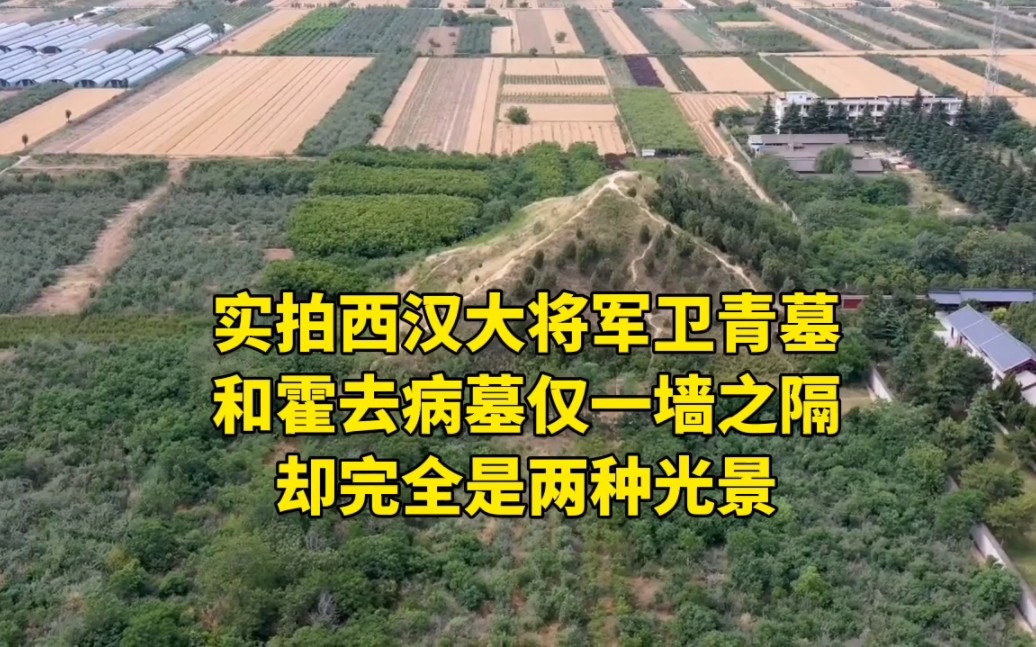 实拍西汉大将军卫青墓
和霍去病墓仅一墙之隔
却完全是两种光景